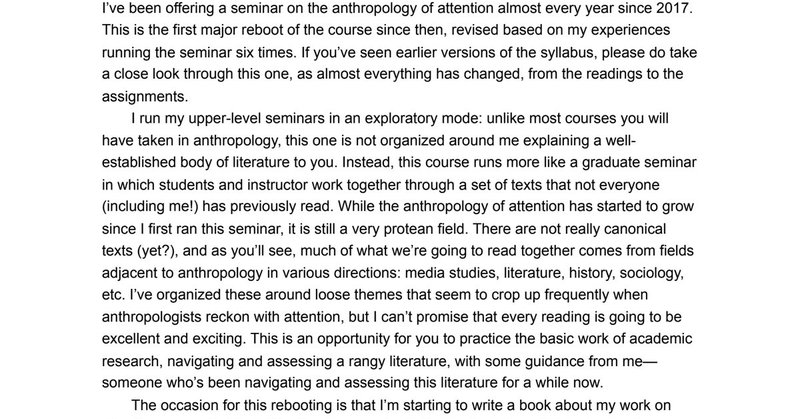 I've been offering a seminar on the anthropology of attention almost every year since 2017. This is the first major reboot of the course since then, revised based on my experiences running the seminar six times. If you've seen earlier versions of the syllabus, please do take a close look through this one, as almost everything has changed, from the readings to the assignments.

I run my upper-level seminars in an exploratory mode: unlike most courses you will have taken in anthropology, this one is not organized around me explaining a well-established body of literature to you. Instead, this course runs more like a graduate seminar in which students and instructor work together through a set of texts that not everyone (including me!) has previously read. While the anthropology of attention has started to grow since I first ran this seminar, it is still a very protean field. There are not really canonical texts (yet?), and as you'll see, much of what we're going to read together comes from fields adjacent to anthropology in various directions: media studies, literature, history, sociology, etc. I've organized these around loose themes that seem to crop up frequently when anthropologists reckon with attention, but I can't promise that every reading is going to be excellent and exciting. This is an opportunity for you to practice the basic work of academic research, navigating and assessing a rangy literature, with some guidance from me—someone who's been navigating and assessing this literature for a while now.

The occasion for this rebooting is that I'm starting to write a book about my work on